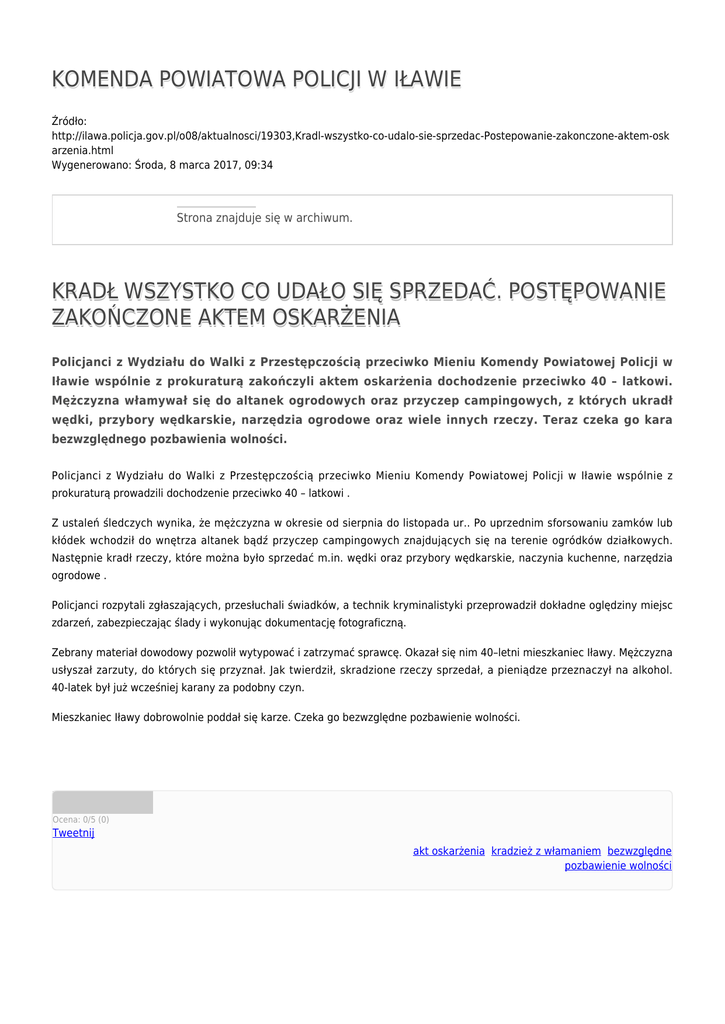 KOMENDA POWIATOWA POLICJI W IŁAWIE

Źródło:
http://ilawa.policja.gov.pl/o08/aktualnosci/19303,Kradl-wszystko-co-udalo-sie-sprzedac-Postepowanie-zakonczone-aktem-oskarzenia.html
Wygenerowano: Środa, 8 marca 2017, 09:34

Strona znajduje się w archiwum.

KRADŁ WSZYSTKO CO UDAŁO SIĘ SPRZEDAĆ. POSTĘPOWANIE ZAKOŃCZONE AKTEM OSKARŻENIA

Policjanci z Wydziału do Walki z Przestępczością przeciwko Mieniu Komendy Powiatowej Policji w Iławie wspólnie z prokuraturą zakończyli aktem oskarżenia dochodzenie przeciwko 40 – latkowi. Mężczyzna włamywał się do altanek ogrodowych oraz przyczep campingowych, z których ukradł wędki, przybory wędkarskie, narzędzia ogrodowe oraz wiele innych rzeczy. Teraz czeka go kara bezwzględnego pozbawienia wolności.

Policjanci z Wydziału do Walki z Przestępczością przeciwko Mieniu Komendy Powiatowej Policji w Iławie wspólnie z prokuraturą prowadzili dochodzenie przeciwko 40 – latkowi .

Z ustaleń śledczych wynika, że mężczyzna w okresie od sierpnia do listopada ur.. Po uprzednim sforsowaniu zamków lub kłódek wchodził do wnętrza altanek bądź przyczep campingowych znajdujących się na terenie ogródków działkowych. Następnie kradł rzeczy, które można było sprzedać m.in. wędki oraz przybory wędkarskie, naczynia kuchenne, narzędzia ogrodowe .

Policjanci rozpytali zgłaszających, przesłuchali świadków, a technik kryminalistyki przeprowadził dokładne oględziny miejsc zdarzeń, zabezpieczając ślady i wykonując dokumentację fotograficzną.

Zebrany materiał dowodowy pozwolił wytypować i zatrzymać sprawcę. Okazał się nim 40–letni mieszkaniec Iławy. Mężczyzna usłyszał zarzuty, do których się przyznał. Jak twierdził, skradzione rzeczy sprzedał, a pieniądze przeznaczył na alkohol. 40-latek był już wcześniej karany za podobny czyn.

Mieszkaniec Iławy dobrowolnie poddał się karze. Czeka go bezwzględne pozbawienie wolności.

Ocena: 0/5 (0)
Tweetnij

akt oskarżenia kradzież z włamaniem bezwzględne pozbawienie wolności